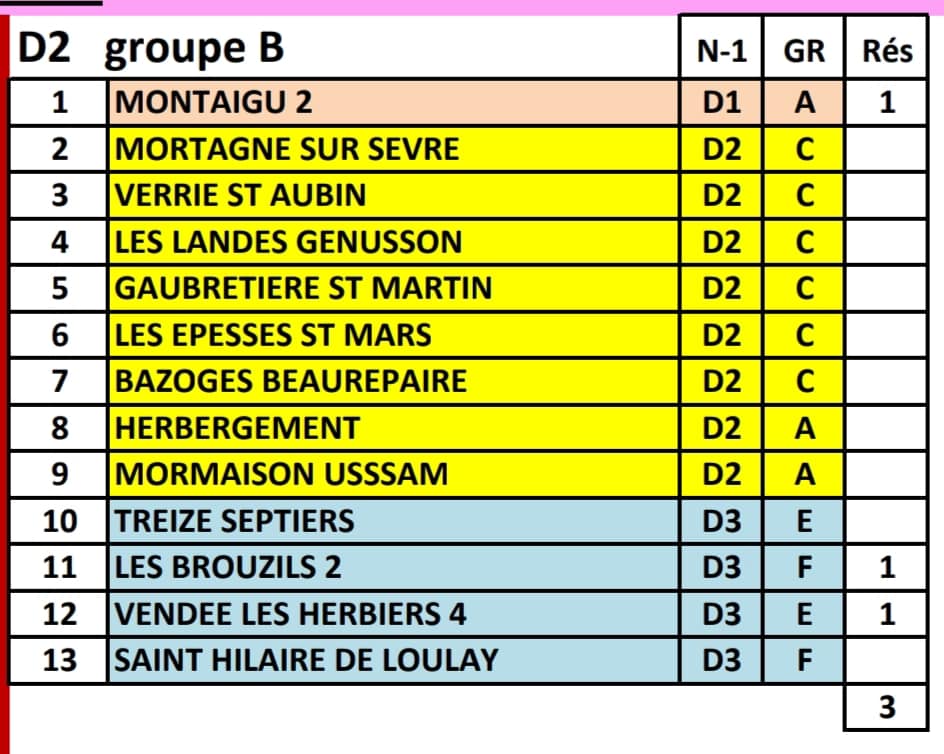 | D2 | groupe B | N-1 | GR | Rés |
|---|---|---|---|---|
| 1 | MONTAIGU 2 | D1 | A | 1 |
| 2 | MORTAGNE SUR SEVRE | D2 | C | |
| 3 | VERRIE ST AUBIN | D2 | C | |
| 4 | LES LANDES GENUSSON | D2 | C | |
| 5 | GAUBRETIERE ST MARTIN | D2 | C | |
| 6 | LES EPESSES ST MARS | D2 | C | |
| 7 | BAZOGES BEAUREPAIRE | D2 | C | |
| 8 | HERBERGEMENT | D2 | A | |
| 9 | MORMAISON USSSAM | D2 | A | |
| 10 | TREIZE SEPTIERS | D3 | E | |
| 11 | LES BROUZILS 2 | D3 | F | 1 |
| 12 | VENDEE LES HERBIERS 4 | D3 | E | 1 |
| 13 | SAINT HILAIRE DE LOULAY | D3 | F | |
| | | | | 3 |